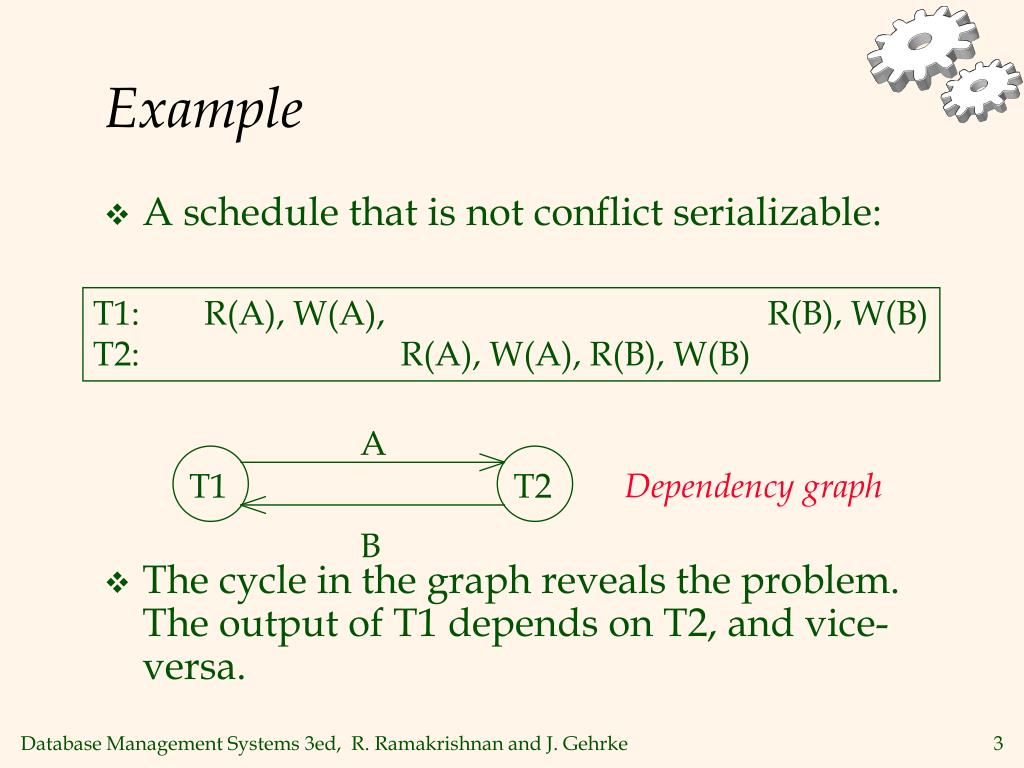 Example

❖ A schedule that is not conflict serializable:

T1: R(A), W(A), R(B), W(B)
T2: R(A), W(A), R(B), W(B)

A
T1 T2 Dependency graph
B

❖ The cycle in the graph reveals the problem. The output of T1 depends on T2, and vice-versa.

Database Management Systems 3ed, R. Ramakrishnan and J. Gehrke 3